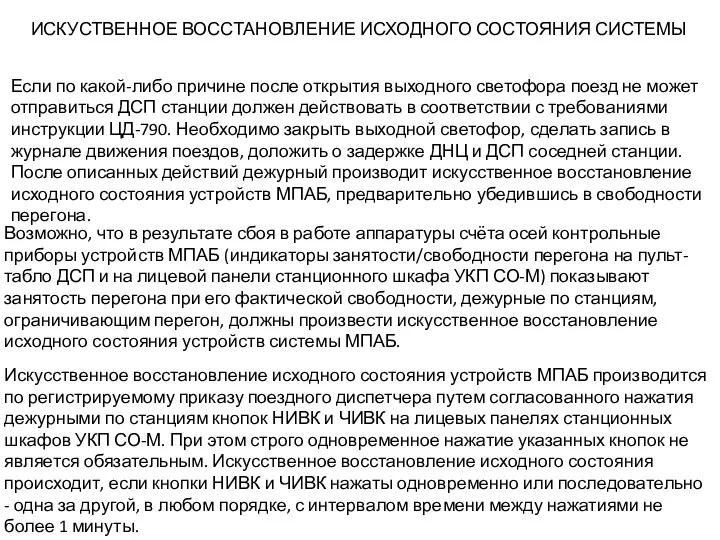 ИСКУСТВЕННОЕ ВОССТАНОВЛЕНИЕ ИСХОДНОГО СОСТОЯНИЯ СИСТЕМЫ

Если по какой-либо причине после открытия выходного светофора поезд не может отправиться ДСП станции должен действовать в соответствии с требованиями инструкции ЦД-790. Необходимо закрыть выходной светофор, сделать запись в журнале движения поездов, доложить о задержке ДНЦ и ДСП соседней станции. После описанных действий дежурный производит искусственное восстановление исходного состояния устройств МПАБ, предварительно убедившись в свободности перегона.

Возможно, что в результате сбоя в работе аппаратуры счёта осей контрольные приборы устройств МПАБ (индикаторы занятости/свободности перегона на пульт-табло ДСП и на лицевой панели станционного шкафа УКП СО-М) показывают занятость перегона при его фактической свободности, дежурные по станциям, ограничивающим перегон, должны произвести искусственное восстановление исходного состояния устройств системы МПАБ.

Искусственное восстановление исходного состояния устройств МПАБ производится по регистрируемому приказу поездного диспетчера путем согласованного нажатия дежурными по станциям кнопок НИВК и ЧИВК на лицевых панелях станционных шкафов УКП СО-М. При этом строго одновременное нажатие указанных кнопок не является обязательным. Искусственное восстановление исходного состояния происходит, если кнопки НИВК и ЧИВК нажаты одновременно или последовательно - одна за другой, в любом порядке, с интервалом времени между нажатиями не более 1 минуты.